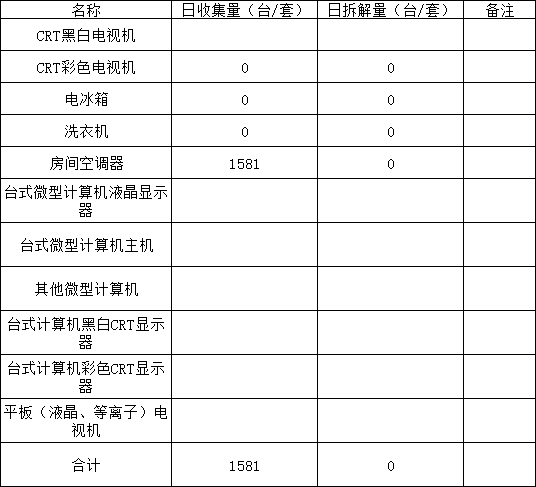 | 名称 | 日收集量（台/套） | 日拆解量（台/套） | 备注 |
|---|---|---|---|
| CRT黑白电视机 | | | |
| CRT彩色电视机 | 0 | 0 | |
| 电冰箱 | 0 | 0 | |
| 洗衣机 | 0 | 0 | |
| 房间空调器 | 1581 | 0 | |
| 台式微型计算机液晶显示器 | | | |
| 台式微型计算机主机 | | | |
| 其他微型计算机 | | | |
| 台式计算机黑白CRT显示器 | | | |
| 台式计算机彩色CRT显示器 | | | |
| 平板（液晶、等离子）电视机 | | | |
| 合计 | 1581 | 0 | |